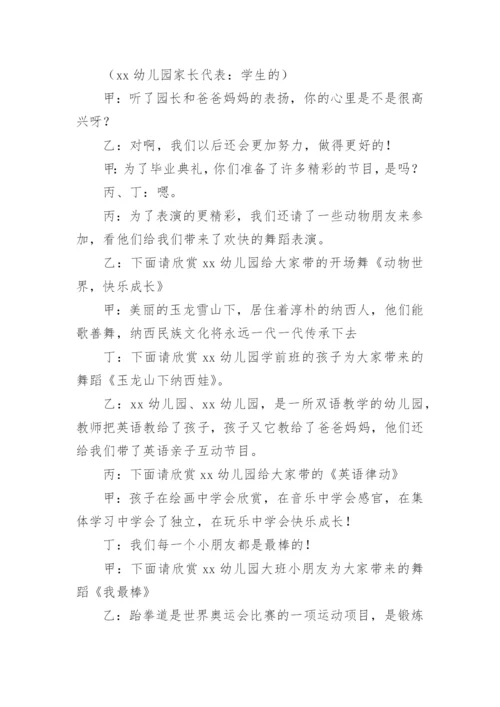 （xx 幼儿园家长代表：学生的）

甲：听了园长和爸爸妈妈的表扬，你的心里是不是很高兴呀？

乙：对啊，我们以后还会更加努力，做得更好的！

甲：为了毕业典礼，你们准备了许多精彩的节目，是吗？

丙、丁：嗯。

丙：为了表演的更精彩，我们还请了一些动物朋友来参加，看他们给我们带来了欢快的舞蹈表演。

乙：下面请欣赏 xx 幼儿园给大家带的开场舞《动物世界，快乐成长》

甲：美丽的玉龙雪山下，居住着淳朴的纳西人，他们能歌善舞，纳西民族文化将永远一代一代传承下去

丁：下面请欣赏 xx 幼儿园学前班的孩子为大家带来的舞蹈《玉龙山下纳西娃》。

乙：xx 幼儿园、xx 幼儿园，是一所双语教学的幼儿园，教师把英语教给了孩子，孩子又它教给了爸爸妈妈，他们还给我们带了英语亲子互动节目。

丙：下面请欣赏 xx 幼儿园给大家带的《英语律动》

甲：孩子在绘画中学会欣赏，在音乐中学会感官，在集体学习中学会了独立，在玩乐中学会快乐成长！

丁：我们每一个小朋友都是最棒的！

甲：下面请欣赏 xx 幼儿园大班小朋友为大家带来的舞蹈《我最棒》

乙：跆拳道是世界奥运会比赛的一项运动项目，是锻炼